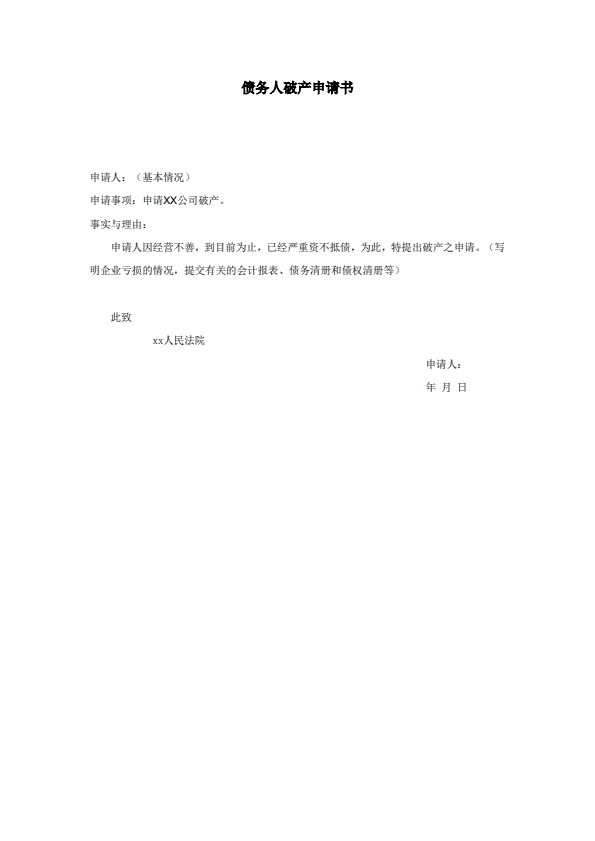 债务人破产申请书

申请人：（基本情况）

申请事项：申请XX公司破产。

事实与理由：

申请人因经营不善，到目前为止，已经严重资不抵债，为此，特提出破产之申请。（写明企业亏损的情况，提交有关的会计报表、债务清册和债权清册等）

此致

xx人民法院

申请人：

年 月 日